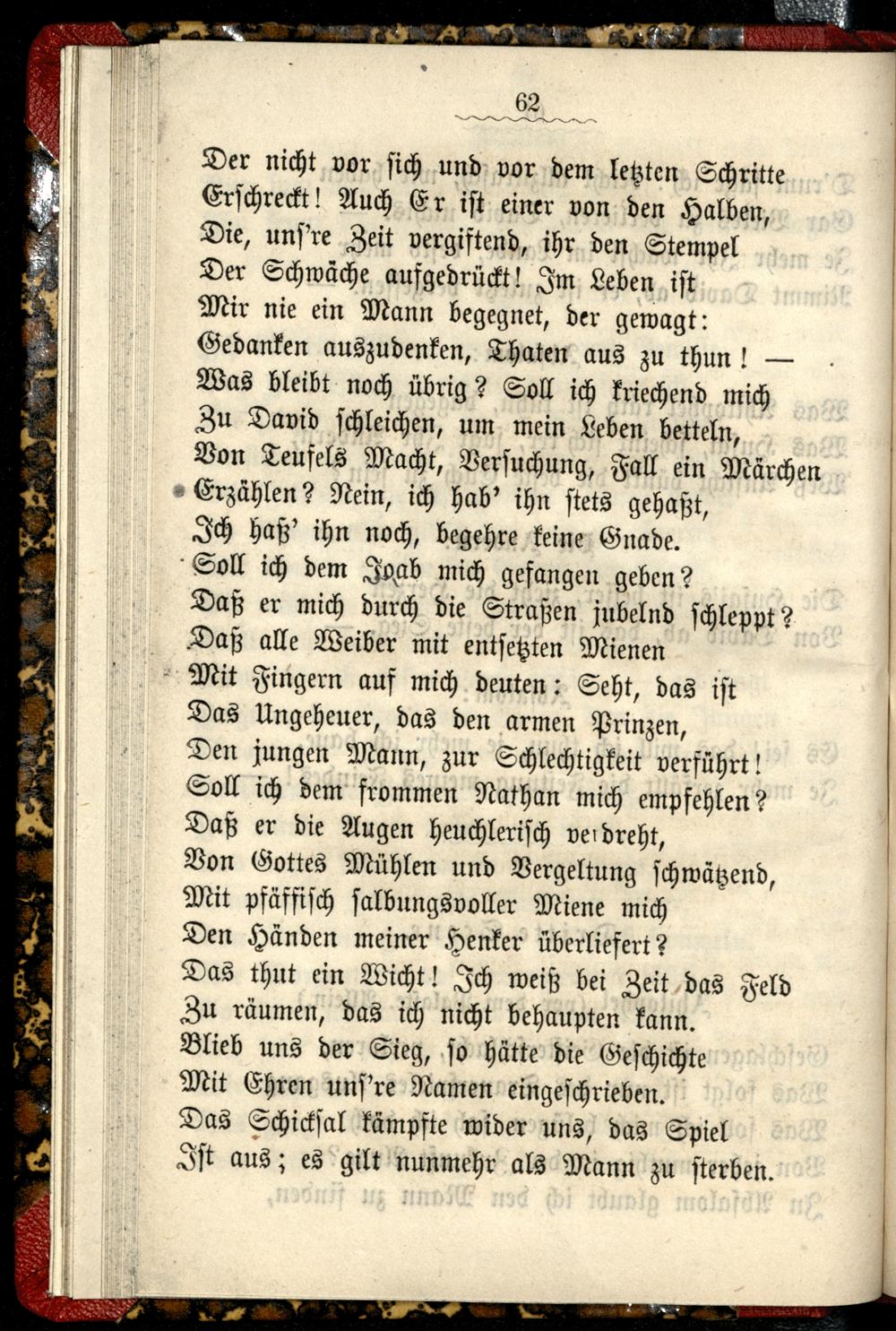 62

Der nicht vor sich und vor dem letzten Schritte
Erschreckt! Auch Er ist einer von den Halben,
Die, uns're Zeit vergiftend, ihr den Stempel
Der Schwäche aufgedrückt! Im Leben ist
Mir nie ein Mann begegnet, der gewagt:
Gedanken auszudenken, Thaten aus zu thun! —
Was bleibt noch übrig? Soll ich kriechend mich
Zu David schleichen, um mein Leben betteln,
Von Teufels Macht, Versuchung, Fall ein Märchen
Erzählen? Nein, ich hab' ihn stets gehaßt,
Ich haß' ihn noch, begehre keine Gnade.
Soll ich dem Joab mich gefangen geben?
Daß er mich durch die Straßen jubelnd schleppt?
Daß alle Weiber mit entsetzten Mienen
Mit Fingern auf mich deuten: Seht, das ist
Das Ungeheuer, das den armen Prinzen,
Den jungen Mann, zur Schlechtigkeit verführt!
Soll ich dem frommen Nathan mich empfehlen?
Daß er die Augen heuchlerisch verdreht,
Von Gottes Mühlen und Vergeltung schwätzend,
Mit pfäffisch salbungsvoller Miene mich
Den Händen meiner Henker überliefert?
Das thut ein Wicht! Ich weiß bei Zeit das Feld
Zu räumen, das ich nicht behaupten kann.
Blieb uns der Sieg, so hätte die Geschichte
Mit Ehren uns're Namen eingeschrieben.
Das Schicksal kämpfte wider uns, das Spiel
Ist aus; es gilt nunmehr als Mann zu sterben.